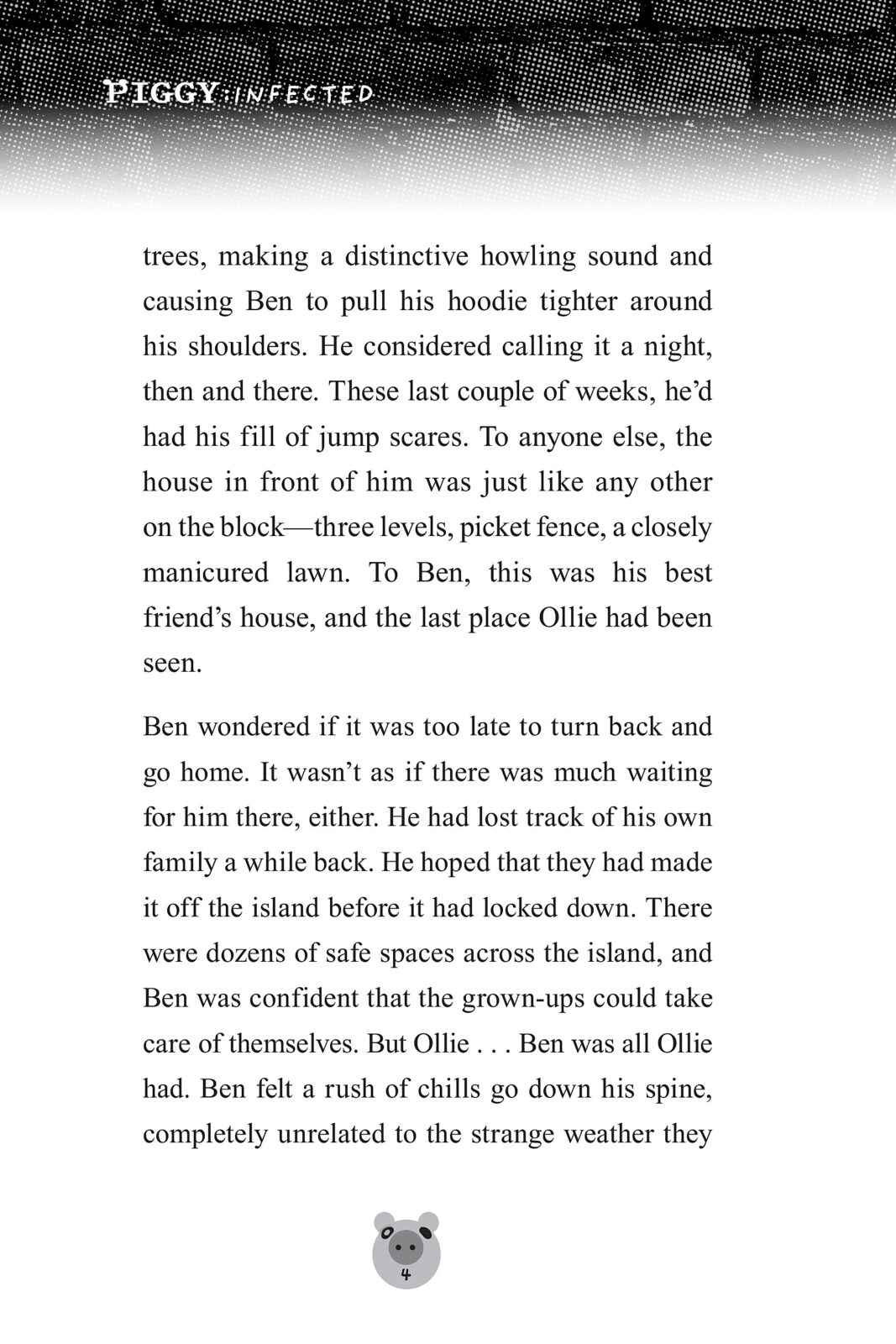 PIGGY: INFECTED

trees, making a distinctive howling sound and causing Ben to pull his hoodie tighter around his shoulders. He considered calling it a night, then and there. These last couple of weeks, he'd had his fill of jump scares. To anyone else, the house in front of him was just like any other on the block—three levels, picket fence, a closely manicured lawn. To Ben, this was his best friend's house, and the last place Ollie had been seen.

Ben wondered if it was too late to turn back and go home. It wasn't as if there was much waiting for him there, either. He had lost track of his own family a while back. He hoped that they had made it off the island before it had locked down. There were dozens of safe spaces across the island, and Ben was confident that the grown-ups could take care of themselves. But Ollie . . . Ben was all Ollie had. Ben felt a rush of chills go down his spine, completely unrelated to the strange weather they

4